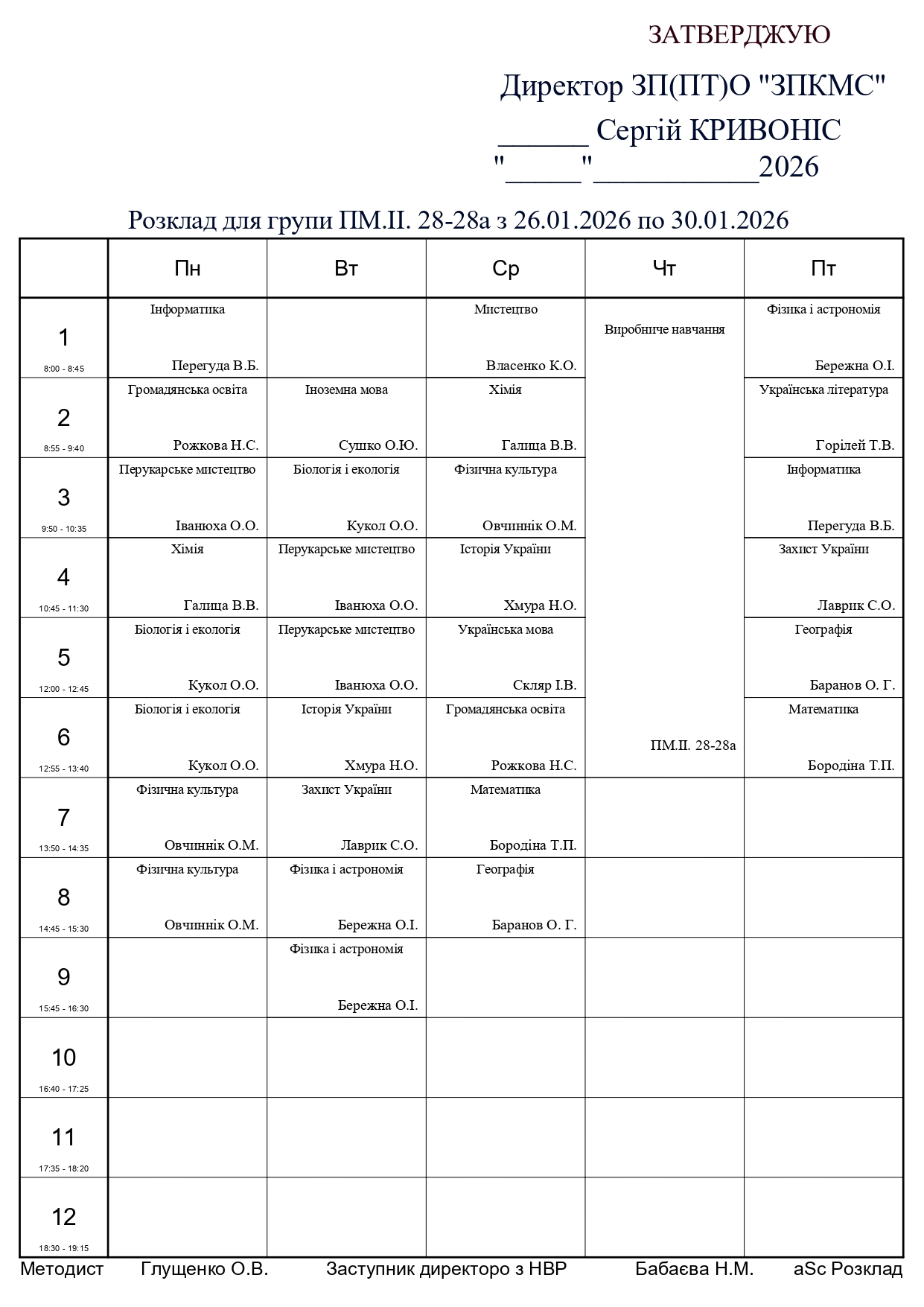 ЗАТВЕРДЖУЮ

Директор ЗП(ПТ)О "ЗПКМС"
______ Сергій КРИВОНІС
"_____"___________2026

Розклад для групи ПМ.ІІ. 28-28а з 26.01.2026 по 30.01.2026

| | Пн | Вт | Ср | Чт | Пт |
|---|---|---|---|---|---|
| 1 8:00 - 8:45 | Інформатика Перегуда В.Б. | | Мистецтво Власенко К.О. | Виробниче навчання ПМ.ІІ. 28-28а | Фізика і астрономія Бережна О.І. |
| 2 8:55 - 9:40 | Громадянська освіта Рожкова Н.С. | Іноземна мова Сушко О.Ю. | Хімія Галица В.В. | | Українська література Горілей Т.В. |
| 3 9:50 - 10:35 | Перукарське мистецтво Іванюха О.О. | Біологія і екологія Кукол О.О. | Фізична культура Овчиннік О.М. | | Інформатика Перегуда В.Б. |
| 4 10:45 - 11:30 | Хімія Галица В.В. | Перукарське мистецтво Іванюха О.О. | Історія України Хмура Н.О. | | Захист України Лаврик С.О. |
| 5 12:00 - 12:45 | Біологія і екологія Кукол О.О. | Перукарське мистецтво Іванюха О.О. | Українська мова Скляр І.В. | | Географія Баранов О. Г. |
| 6 12:55 - 13:40 | Біологія і екологія Кукол О.О. | Історія України Хмура Н.О. | Громадянська освіта Рожкова Н.С. | | Математика Бородіна Т.П. |
| 7 13:50 - 14:35 | Фізична культура Овчиннік О.М. | Захист України Лаврик С.О. | Математика Бородіна Т.П. | | |
| 8 14:45 - 15:30 | Фізична культура Овчиннік О.М. | Фізика і астрономія Бережна О.І. | Географія Баранов О. Г. | | |
| 9 15:45 - 16:30 | | Фізика і астрономія Бережна О.І. | | | |
| 10 16:40 - 17:25 | | | | | |
| 11 17:35 - 18:20 | | | | | |
| 12 18:30 - 19:15 | | | | | |

Методист Глущенко О.В. Заступник директоро з НВР Бабаєва Н.М. aSc Розклад